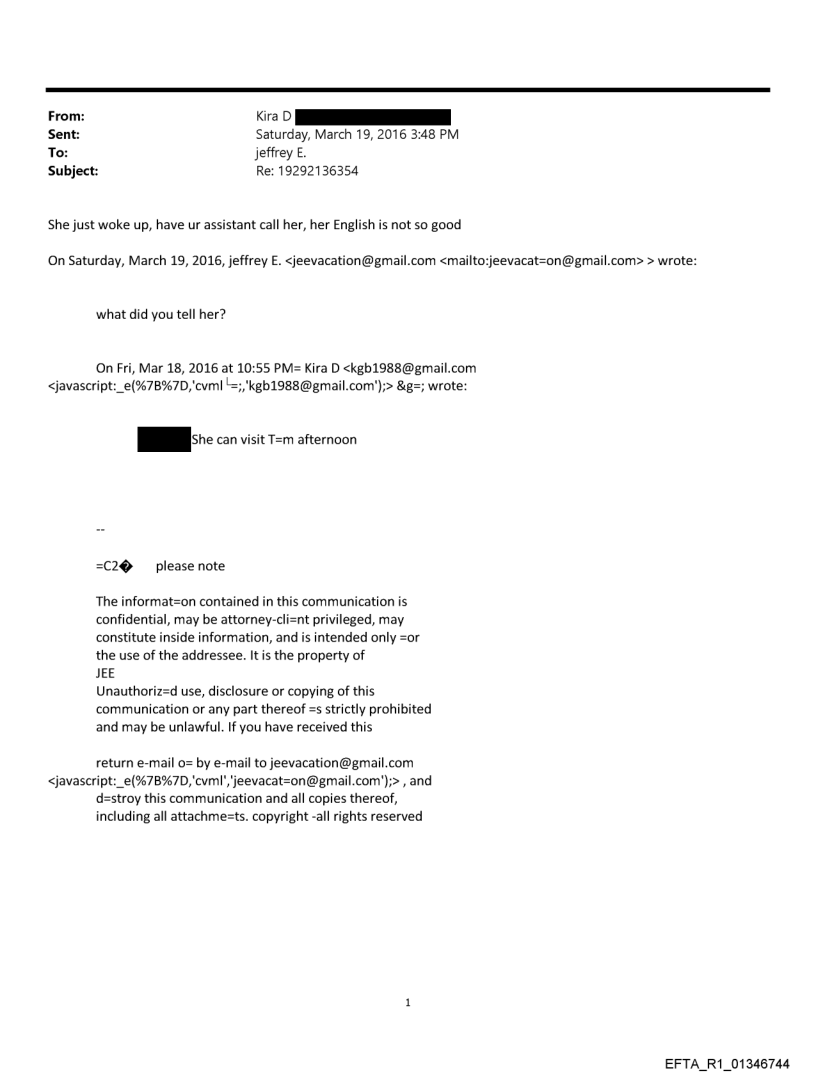 From: Kira D
Sent: Saturday, March 19, 2016 3:48 PM
To: jeffrey E.
Subject: Re: 19292136354

She just woke up, have ur assistant call her, her English is not so good

On Saturday, March 19, 2016, jeffrey E. <jeevacation@gmail.com <mailto:jeevacat=on@gmail.com> > wrote:

what did you tell her?

On Fri, Mar 18, 2016 at 10:55 PM= Kira D <kgb1988@gmail.com <javascript:_e(%7B%7D,'cvml└=;,'kgb1988@gmail.com');> &g=; wrote:

She can visit T=m afternoon

--

=C2� please note

The informat=on contained in this communication is confidential, may be attorney-cli=nt privileged, may constitute inside information, and is intended only =or the use of the addressee. It is the property of JEE
Unauthoriz=d use, disclosure or copying of this communication or any part thereof =s strictly prohibited and may be unlawful. If you have received this

return e-mail o= by e-mail to jeevacation@gmail.com <javascript:_e(%7B%7D,'cvml','jeevacat=on@gmail.com');> , and d=stroy this communication and all copies thereof, including all attachme=ts. copyright -all rights reserved

1

EFTA_R1_01346744